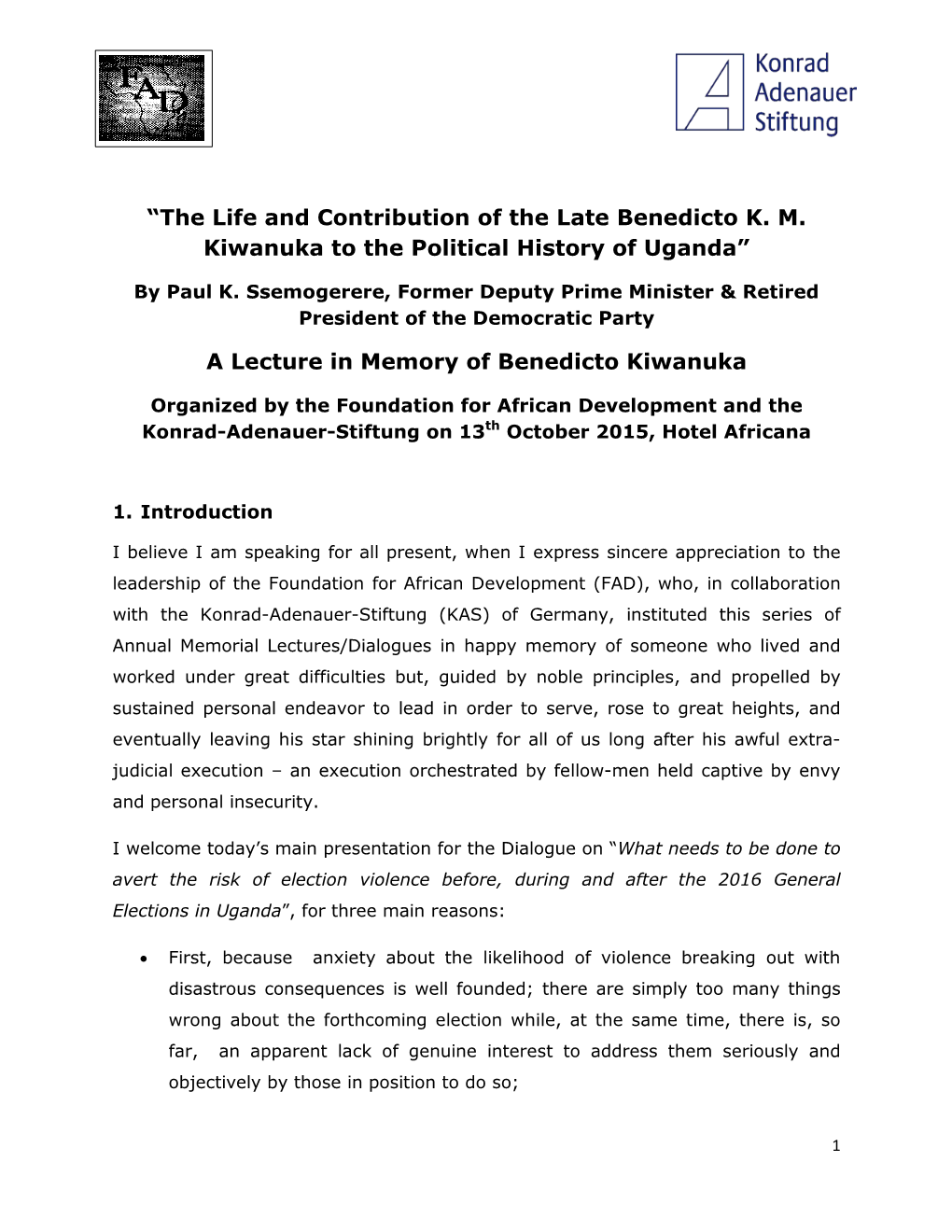 FAD

Konrad Adenauer Stiftung

“The Life and Contribution of the Late Benedicto K. M. Kiwanuka to the Political History of Uganda”

By Paul K. Ssemogerere, Former Deputy Prime Minister & Retired President of the Democratic Party

A Lecture in Memory of Benedicto Kiwanuka

Organized by the Foundation for African Development and the Konrad-Adenauer-Stiftung on 13$^{th}$ October 2015, Hotel Africana

1. Introduction

I believe I am speaking for all present, when I express sincere appreciation to the leadership of the Foundation for African Development (FAD), who, in collaboration with the Konrad-Adenauer-Stiftung (KAS) of Germany, instituted this series of Annual Memorial Lectures/Dialogues in happy memory of someone who lived and worked under great difficulties but, guided by noble principles, and propelled by sustained personal endeavor to lead in order to serve, rose to great heights, and eventually leaving his star shining brightly for all of us long after his awful extra-judicial execution – an execution orchestrated by fellow-men held captive by envy and personal insecurity.

I welcome today’s main presentation for the Dialogue on “What needs to be done to avert the risk of election violence before, during and after the 2016 General Elections in Uganda”, for three main reasons:

• First, because anxiety about the likelihood of violence breaking out with disastrous consequences is well founded; there are simply too many things wrong about the forthcoming election while, at the same time, there is, so far, an apparent lack of genuine interest to address them seriously and objectively by those in position to do so;

1